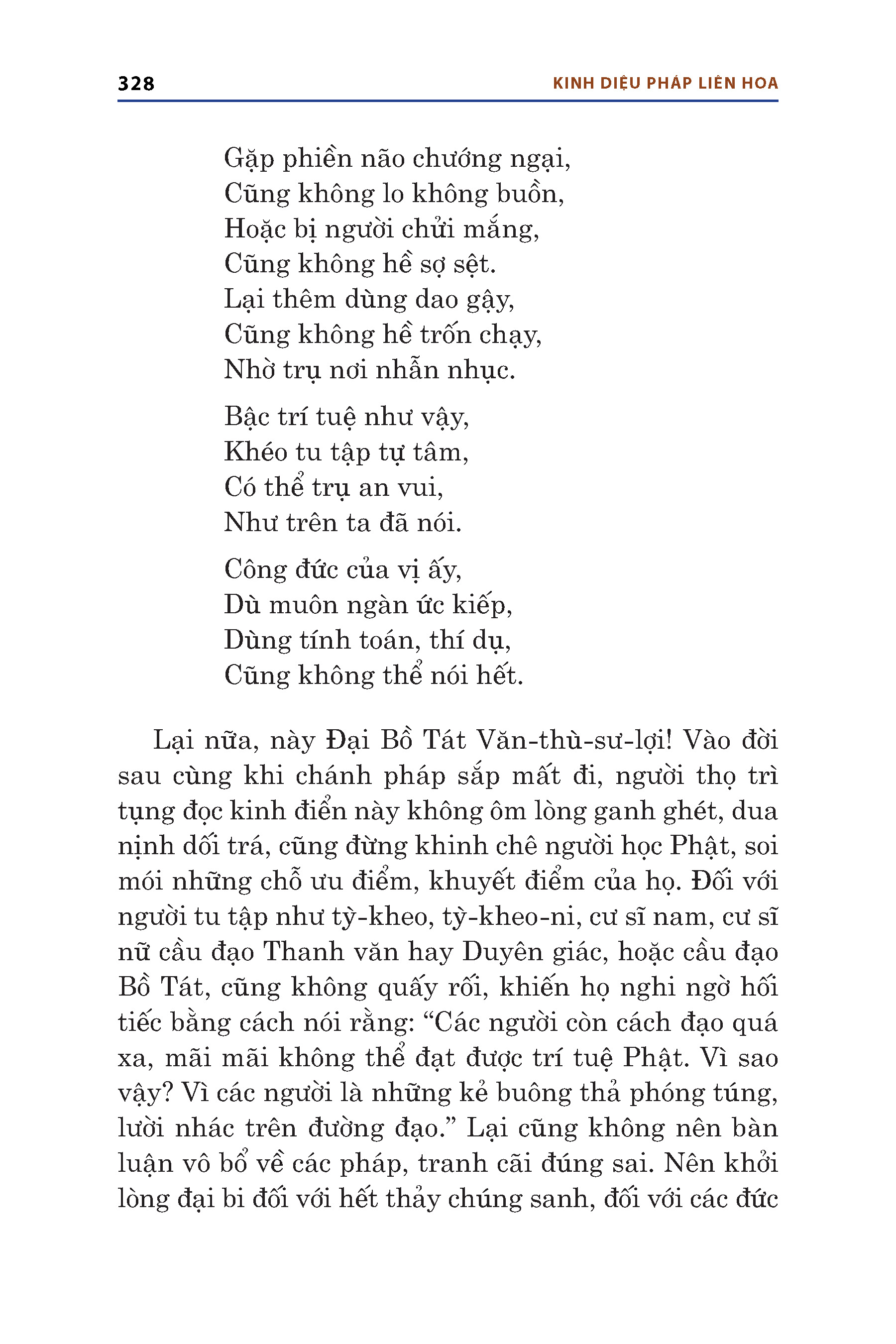 328

KINH DIỆU PHÁP LIÊN HOA

Gặp phiền não chướng ngại,
Cũng không lo không buồn,
Hoặc bị người chửi mắng,
Cũng không hề sợ sệt.
Lại thêm dùng dao gậy,
Cũng không hề trốn chạy,
Nhờ trụ nơi nhẫn nhục.

Bậc trí tuệ như vậy,
Khéo tu tập tự tâm,
Có thể trụ an vui,
Như trên ta đã nói.

Công đức của vị ấy,
Dù muôn ngàn ức kiếp,
Dùng tính toán, thí dụ,
Cũng không thể nói hết.

Lại nữa, này Đại Bồ Tát Văn-thù-sư-lợi! Vào đời sau cùng khi chánh pháp sắp mất đi, người thọ trì tụng đọc kinh điển này không ôm lòng ganh ghét, dua nịnh dối trá, cũng đừng khinh chê người học Phật, soi mói những chỗ ưu điểm, khuyết điểm của họ. Đối với người tu tập như tỳ-kheo, tỳ-kheo-ni, cư sĩ nam, cư sĩ nữ cầu đạo Thanh văn hay Duyên giác, hoặc cầu đạo Bồ Tát, cũng không quấy rối, khiến họ nghi ngờ hối tiếc bằng cách nói rằng: “Các người còn cách đạo quá xa, mãi mãi không thể đạt được trí tuệ Phật. Vì sao vậy? Vì các người là những kẻ buông thả phóng túng, lười nhác trên đường đạo.” Lại cũng không nên bàn luận vô bổ về các pháp, tranh cãi đúng sai. Nên khởi lòng đại bi đối với hết thảy chúng sanh, đối với các đức